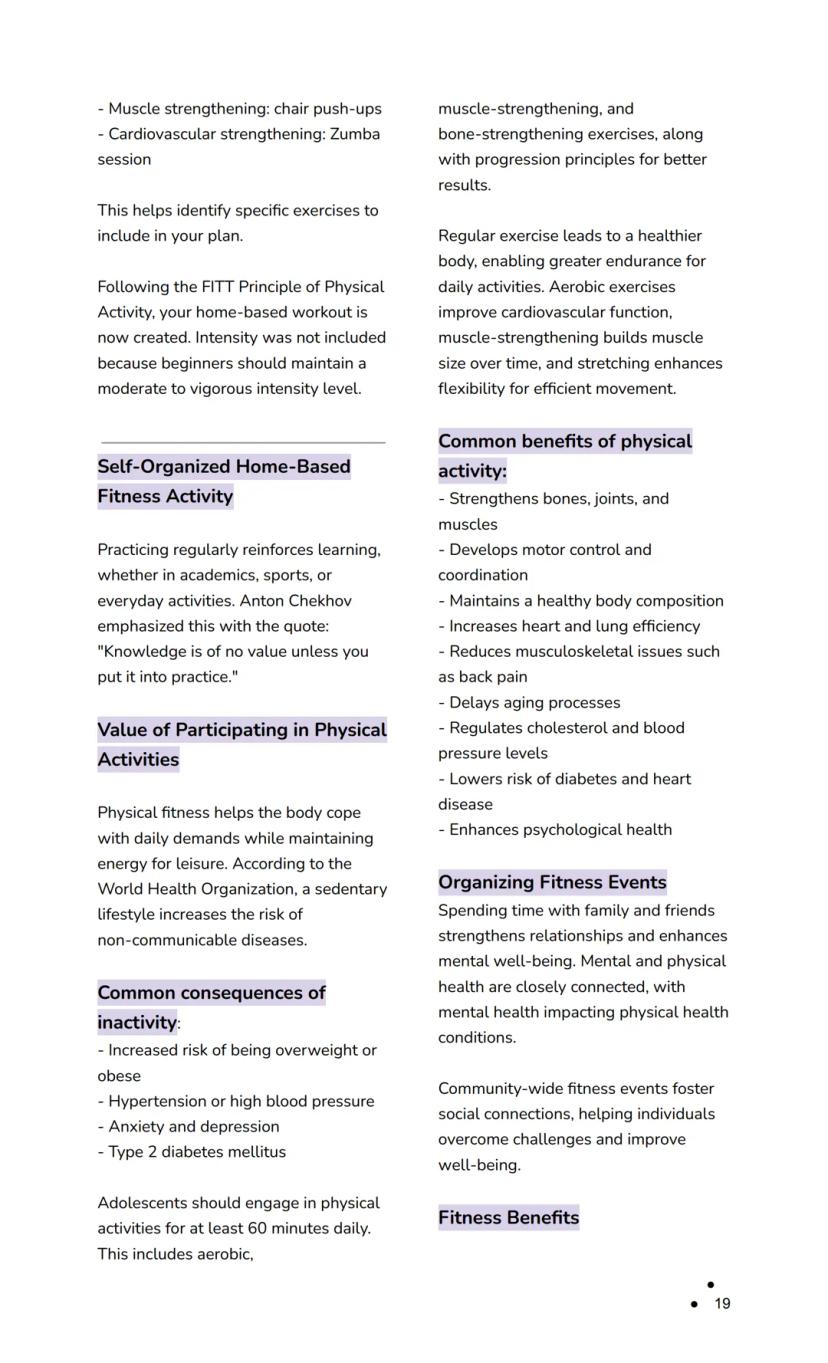 - Muscle strengthening: chair push-ups
- Cardiovascular strengthening: Zumba session

This helps identify specific exercises to include in your plan.

Following the FITT Principle of Physical Activity, your home-based workout is now created. Intensity was not included because beginners should maintain a moderate to vigorous intensity level.

Self-Organized Home-Based Fitness Activity

Practicing regularly reinforces learning, whether in academics, sports, or everyday activities. Anton Chekhov emphasized this with the quote: "Knowledge is of no value unless you put it into practice."

Value of Participating in Physical Activities

Physical fitness helps the body cope with daily demands while maintaining energy for leisure. According to the World Health Organization, a sedentary lifestyle increases the risk of non-communicable diseases.

Common consequences of inactivity:
- Increased risk of being overweight or obese
- Hypertension or high blood pressure
- Anxiety and depression
- Type 2 diabetes mellitus

Adolescents should engage in physical activities for at least 60 minutes daily. This includes aerobic, muscle-strengthening, and bone-strengthening exercises, along with progression principles for better results.

Regular exercise leads to a healthier body, enabling greater endurance for daily activities. Aerobic exercises improve cardiovascular function, muscle-strengthening builds muscle size over time, and stretching enhances flexibility for efficient movement.

Common benefits of physical activity:
- Strengthens bones, joints, and muscles
- Develops motor control and coordination
- Maintains a healthy body composition
- Increases heart and lung efficiency
- Reduces musculoskeletal issues such as back pain
- Delays aging processes
- Regulates cholesterol and blood pressure levels
- Lowers risk of diabetes and heart disease
- Enhances psychological health

Organizing Fitness Events
Spending time with family and friends strengthens relationships and enhances mental well-being. Mental and physical health are closely connected, with mental health impacting physical health conditions.

Community-wide fitness events foster social connections, helping individuals overcome challenges and improve well-being.

Fitness Benefits

19